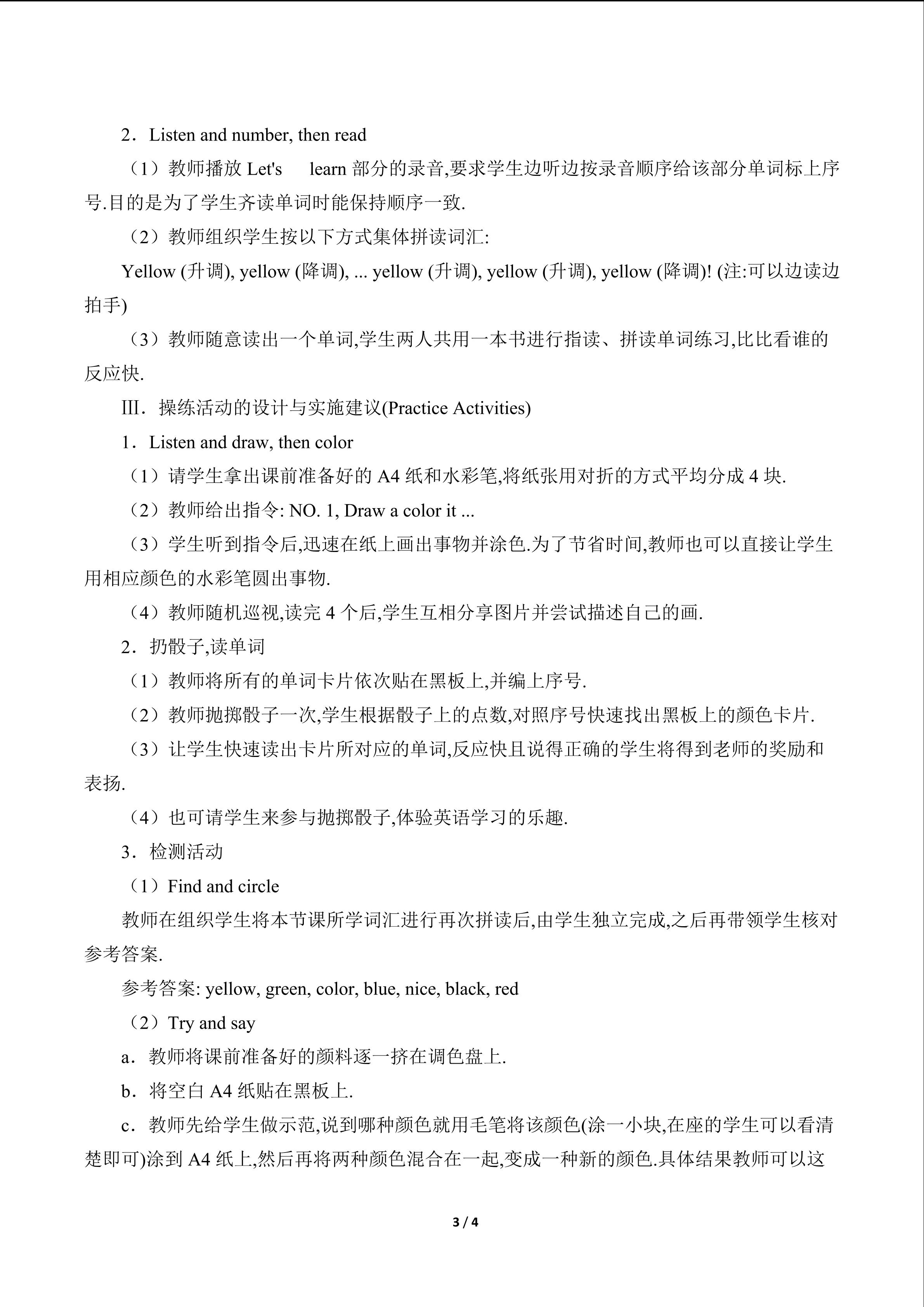 2．Listen and number, then read

（1）教师播放Let's learn部分的录音,要求学生边听边按录音顺序给该部分单词标上序号.目的是为了学生齐读单词时能保持顺序一致.

（2）教师组织学生按以下方式集体拼读词汇:

Yellow (升调), yellow (降调), ... yellow (升调), yellow (升调), yellow (降调)! (注:可以边读边拍手)

（3）教师随意读出一个单词,学生两人共用一本书进行指读、拼读单词练习,比比看谁的反应快.

Ⅲ．操练活动的设计与实施建议(Practice Activities)

1．Listen and draw, then color

（1）请学生拿出课前准备好的A4纸和水彩笔,将纸张用对折的方式平均分成4块.

（2）教师给出指令: NO. 1, Draw a color it ...

（3）学生听到指令后,迅速在纸上画出事物并涂色.为了节省时间,教师也可以直接让学生用相应颜色的水彩笔圆出事物.

（4）教师随机巡视,读完4个后,学生互相分享图片并尝试描述自己的画.

2．扔骰子,读单词

（1）教师将所有的单词卡片依次贴在黑板上,并编上序号.

（2）教师抛掷骰子一次,学生根据骰子上的点数,对照序号快速找出黑板上的颜色卡片.

（3）让学生快速读出卡片所对应的单词,反应快且说得正确的学生将得到老师的奖励和表扬.

（4）也可请学生来参与抛掷骰子,体验英语学习的乐趣.

3．检测活动

（1）Find and circle

教师在组织学生将本节课所学词汇进行再次拼读后,由学生独立完成,之后再带领学生核对参考答案.

参考答案: yellow, green, color, blue, nice, black, red

（2）Try and say

a．教师将课前准备好的颜料逐一挤在调色盘上.

b．将空白A4纸贴在黑板上.

c．教师先给学生做示范,说到哪种颜色就用毛笔将该颜色(涂一小块,在座的学生可以看清楚即可)涂到A4纸上,然后再将两种颜色混合在一起,变成一种新的颜色.具体结果教师可以这

3 / 4